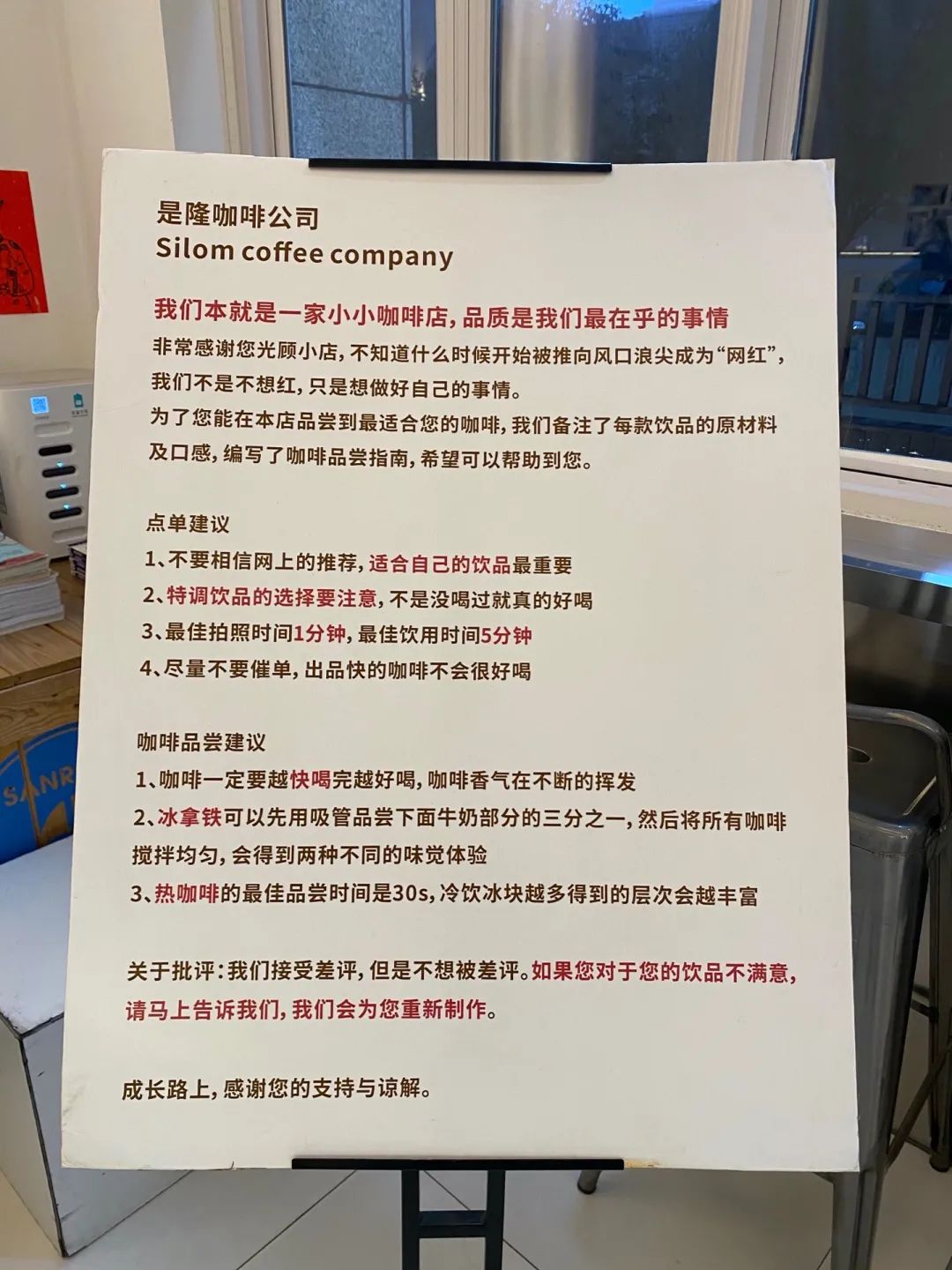 是隆咖啡公司
Silom coffee company

我们本就是一家小小咖啡店，品质是我们最在乎的事情

非常感谢您光顾小店，不知道什么时候开始被推向风口浪尖成为“网红”，我们不是不想红，只是想做好自己的事情。

为了您能在本店品尝到最适合您的咖啡，我们备注了每款饮品的原材料及口感，编写了咖啡品尝指南，希望可以帮助到您。

点单建议

1、不要相信网上的推荐，适合自己的饮品最重要

2、特调饮品的选择要注意，不是没喝过就真的好喝

3、最佳拍照时间1分钟，最佳饮用时间5分钟

4、尽量不要催单，出品快的咖啡不会很好喝

咖啡品尝建议

1、咖啡一定要越快喝完越好喝，咖啡香气在不断的挥发

2、冰拿铁可以先用吸管品尝下面牛奶部分的三分之一，然后将所有咖啡搅拌均匀，会得到两种不同的味觉体验

3、热咖啡的最佳品尝时间是30s，冷饮冰块越多得到的层次会越丰富

关于批评：我们接受差评，但是不想被差评。如果您对于您的饮品不满意，请马上告诉我们，我们会为您重新制作。

成长路上，感谢您的支持与谅解。